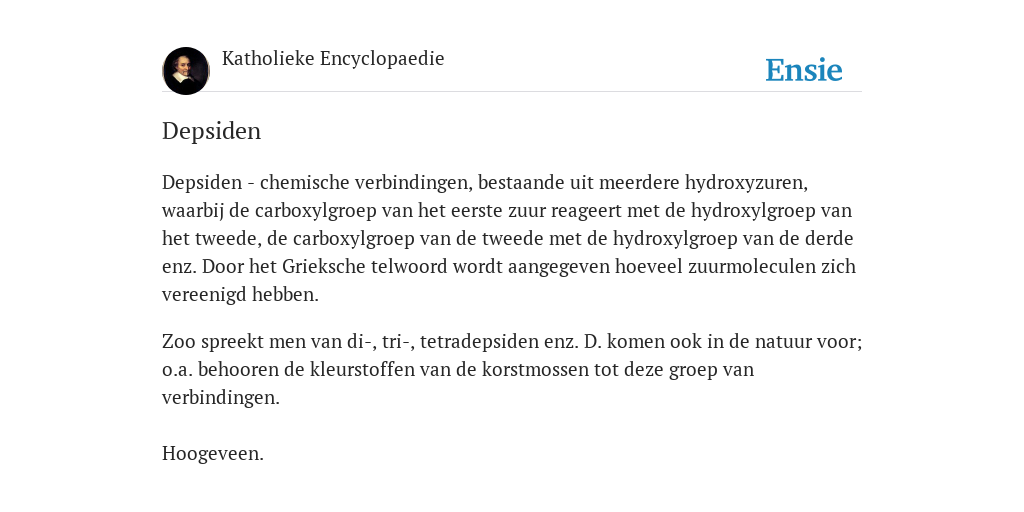 Katholieke Encyclopaedie

Ensie

Depsiden

Depsiden - chemische verbindingen, bestaande uit meerdere hydroxyzuren, waarbij de carboxylgroep van het eerste zuur reageert met de hydroxylgroep van het tweede, de carboxylgroep van de tweede met de hydroxylgroep van de derde enz. Door het Grieksche telwoord wordt aangegeven hoeveel zuurmoleculen zich vereenigd hebben.

Zoo spreekt men van di-, tri-, tetradepsiden enz. D. komen ook in de natuur voor; o.a. behooren de kleurstoffen van de korstmossen tot deze groep van verbindingen.

Hoogeveen.